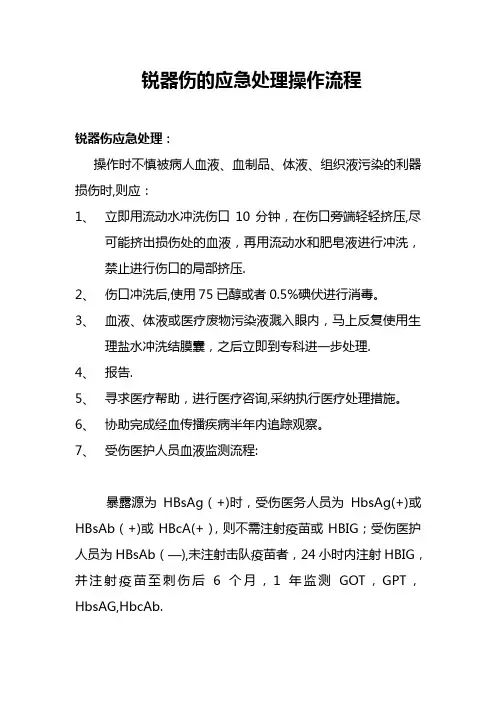 锐器伤的应急处理操作流程

锐器伤应急处理：

操作时不慎被病人血液、血制品、体液、组织液污染的利器损伤时,则应：

1、 立即用流动水冲洗伤口 10 分钟，在伤口旁端轻轻挤压,尽可能挤出损伤处的血液，再用流动水和肥皂液进行冲洗，禁止进行伤口的局部挤压.

2、 伤口冲洗后,使用 75 已醇或者 0.5%碘伏进行消毒。

3、 血液、体液或医疗废物污染液溅入眼内，马上反复使用生理盐水冲洗结膜囊，之后立即到专科进一步处理.

4、 报告.

5、 寻求医疗帮助，进行医疗咨询,采纳执行医疗处理措施。

6、 协助完成经血传播疾病半年内追踪观察。

7、 受伤医护人员血液监测流程:

暴露源为 HBsAg（+)时，受伤医务人员为 HbsAg(+)或 HBsAb（+)或 HBcA(+)，则不需注射疫苗或 HBIG；受伤医护人员为 HBsAb（—),未注射击队疫苗者，24 小时内注射 HBIG，并注射疫苗至刺伤后 6 个月，1 年监测 GOT，GPT，HbsAG,HbcAb.